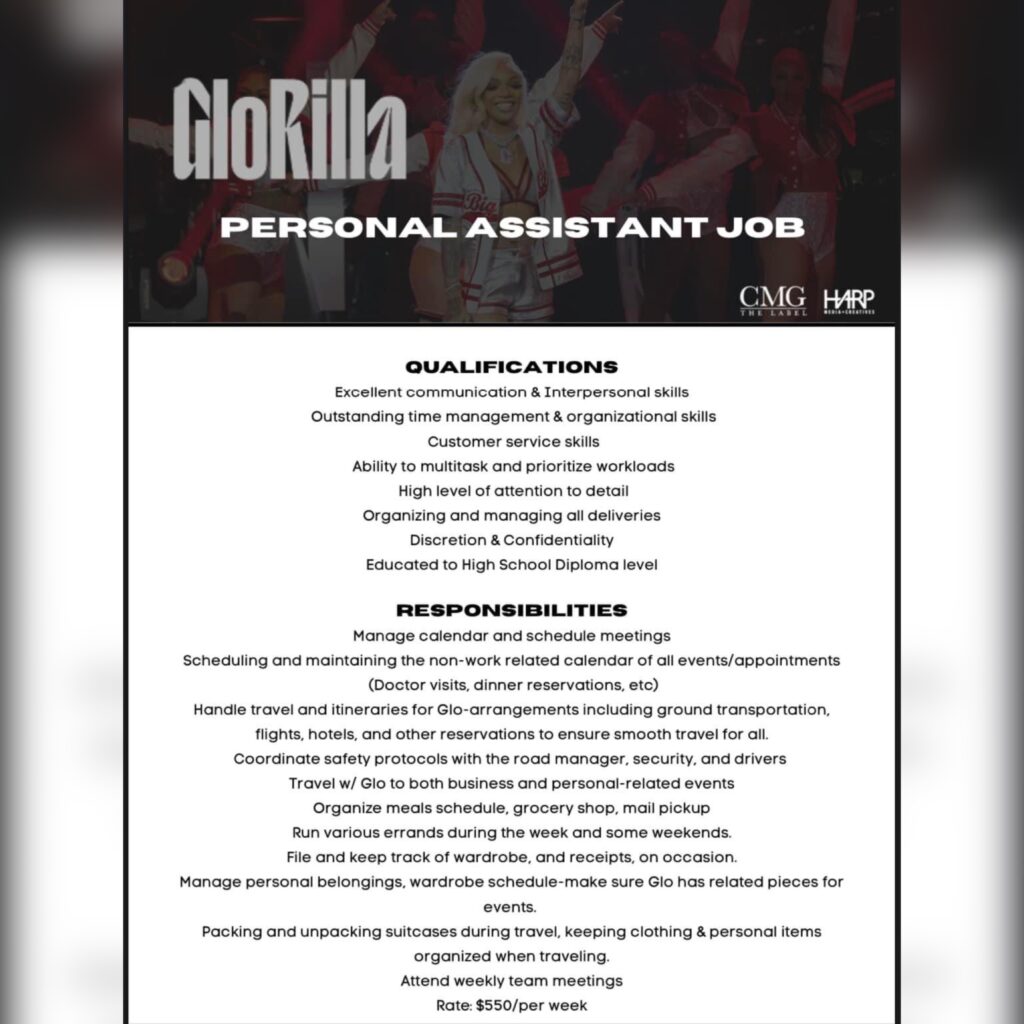 GloRilla

PERSONAL ASSISTANT JOB

CMG THE LABEL

HARP MEDIA+CREATIVES

QUALIFICATIONS
Excellent communication & Interpersonal skills
Outstanding time management & organizational skills
Customer service skills
Ability to multitask and prioritize workloads
High level of attention to detail
Organizing and managing all deliveries
Discretion & Confidentiality
Educated to High School Diploma level

RESPONSIBILITIES
Manage calendar and schedule meetings
Scheduling and maintaining the non-work related calendar of all events/appointments (Doctor visits, dinner reservations, etc)
Handle travel and itineraries for Glo-arrangements including ground transportation, flights, hotels, and other reservations to ensure smooth travel for all.
Coordinate safety protocols with the road manager, security, and drivers
Travel w/ Glo to both business and personal-related events
Organize meals schedule, grocery shop, mail pickup
Run various errands during the week and some weekends.
File and keep track of wardrobe, and receipts, on occasion.
Manage personal belongings, wardrobe schedule-make sure Glo has related pieces for events.
Packing and unpacking suitcases during travel, keeping clothing & personal items organized when traveling.
Attend weekly team meetings
Rate: $550/per week